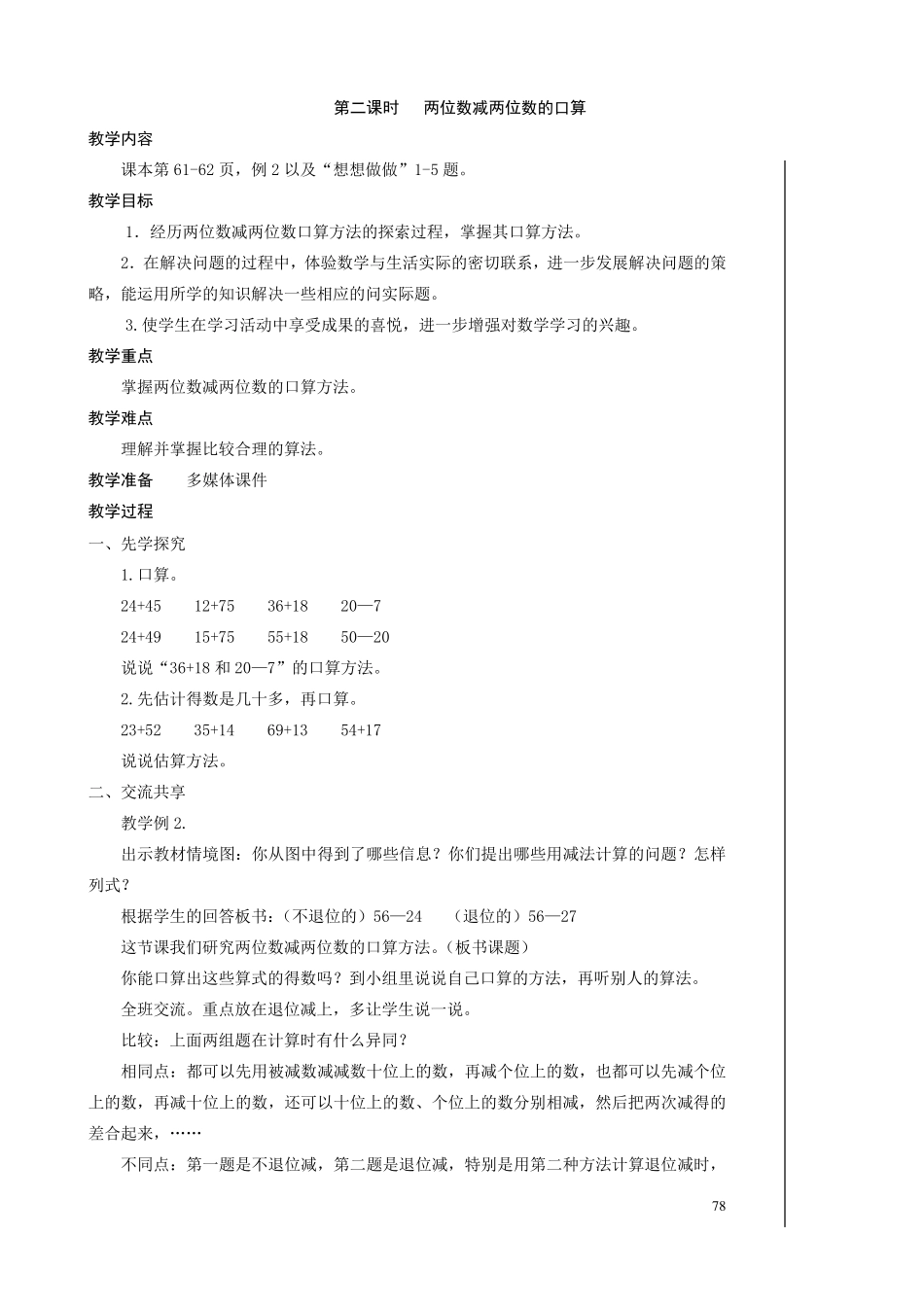 第二课时　两位数减两位数的口算

教学内容

课本第 61-62 页，例 2 以及“想想做做”1-5 题。

教学目标

1．经历两位数减两位数口算方法的探索过程，掌握其口算方法。

2．在解决问题的过程中，体验数学与生活实际的密切联系，进一步发展解决问题的策略，能运用所学的知识解决一些相应的问实际题。

3.使学生在学习活动中享受成果的喜悦，进一步增强对数学学习的兴趣。

教学重点

掌握两位数减两位数的口算方法。

教学难点

理解并掌握比较合理的算法。

教学准备　多媒体课件

教学过程

一、先学探究

1.口算。

24+45　12+75　36+18　20—7

24+49　15+75　55+18　50—20

说说“36+18 和 20—7”的口算方法。

2.先估计得数是几十多，再口算。

23+52　35+14　69+13　54+17

说说估算方法。

二、交流共享

教学例 2.

出示教材情境图：你从图中得到了哪些信息？你们提出哪些用减法计算的问题？怎样列式？

根据学生的回答板书：（不退位的）56—24　（退位的）56—27

这节课我们研究两位数减两位数的口算方法。（板书课题）

你能口算出这些算式的得数吗？到小组里说说自己口算的方法，再听别人的算法。

全班交流。重点放在退位减上，多让学生说一说。

比较：上面两组题在计算时有什么异同？

相同点：都可以先用被减数减减数十位上的数，再减个位上的数，也都可以先减个位上的数，再减十位上的数，还可以十位上的数、个位上的数分别相减，然后把两次减得的差合起来，……

不同点：第一题是不退位减，第二题是退位减，特别是用第二种方法计算退位减时，

78